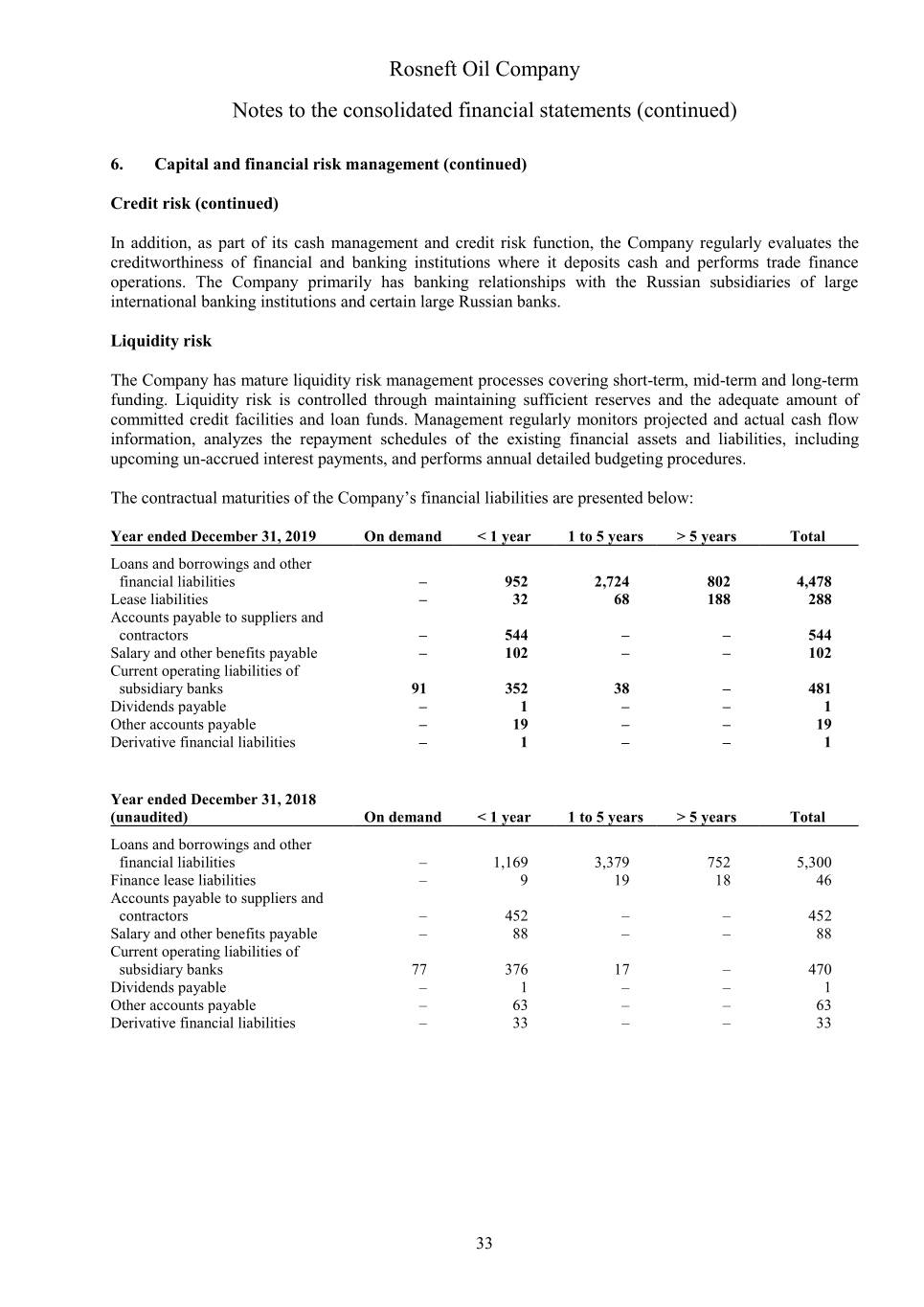 Rosneft Oil Company

Notes to the consolidated financial statements (continued)

6. Capital and financial risk management (continued)

Credit risk (continued)

In addition, as part of its cash management and credit risk function, the Company regularly evaluates the creditworthiness of financial and banking institutions where it deposits cash and performs trade finance operations. The Company primarily has banking relationships with the Russian subsidiaries of large international banking institutions and certain large Russian banks.

Liquidity risk

The Company has mature liquidity risk management processes covering short-term, mid-term and long-term funding. Liquidity risk is controlled through maintaining sufficient reserves and the adequate amount of committed credit facilities and loan funds. Management regularly monitors projected and actual cash flow information, analyzes the repayment schedules of the existing financial assets and liabilities, including upcoming un-accrued interest payments, and performs annual detailed budgeting procedures.

The contractual maturities of the Company's financial liabilities are presented below:

| Year ended December 31, 2019 | On demand | < 1 year | 1 to 5 years | > 5 years | Total |
|---|---|---|---|---|---|
| Loans and borrowings and other financial liabilities | – | 952 | 2,724 | 802 | 4,478 |
| Lease liabilities | – | 32 | 68 | 188 | 288 |
| Accounts payable to suppliers and contractors | – | 544 | – | – | 544 |
| Salary and other benefits payable | – | 102 | – | – | 102 |
| Current operating liabilities of subsidiary banks | 91 | 352 | 38 | – | 481 |
| Dividends payable | – | 1 | – | – | 1 |
| Other accounts payable | – | 19 | – | – | 19 |
| Derivative financial liabilities | – | 1 | – | – | 1 |

| Year ended December 31, 2018 (unaudited) | On demand | < 1 year | 1 to 5 years | > 5 years | Total |
|---|---|---|---|---|---|
| Loans and borrowings and other financial liabilities | – | 1,169 | 3,379 | 752 | 5,300 |
| Finance lease liabilities | – | 9 | 19 | 18 | 46 |
| Accounts payable to suppliers and contractors | – | 452 | – | – | 452 |
| Salary and other benefits payable | – | 88 | – | – | 88 |
| Current operating liabilities of subsidiary banks | 77 | 376 | 17 | – | 470 |
| Dividends payable | – | 1 | – | – | 1 |
| Other accounts payable | – | 63 | – | – | 63 |
| Derivative financial liabilities | – | 33 | – | – | 33 |

33